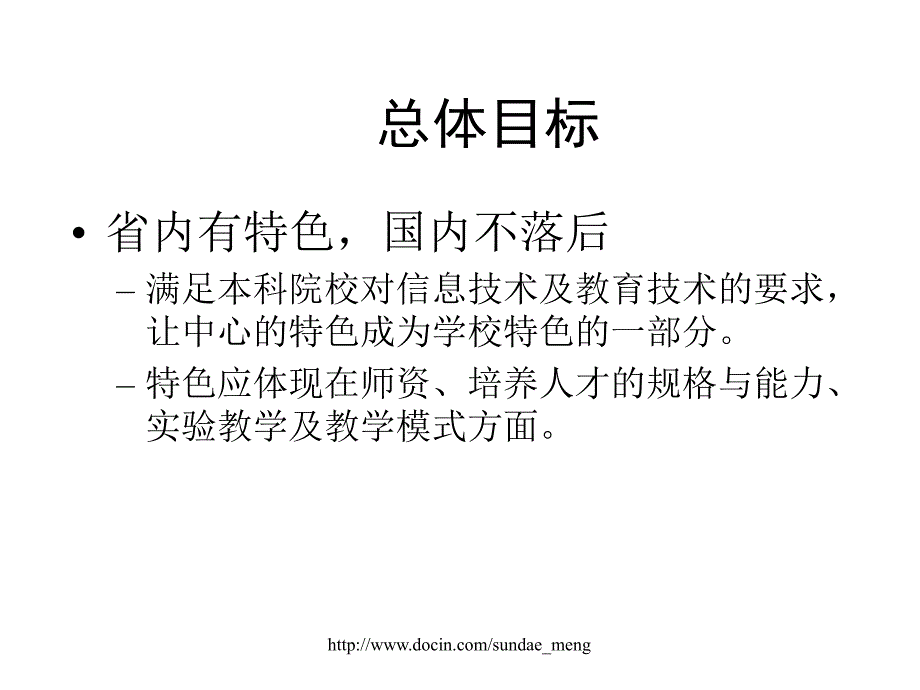 总体目标

• 省内有特色，国内不落后
– 满足本科院校对信息技术及教育技术的要求，让中心的特色成为学校特色的一部分。
– 特色应体现在师资、培养人才的规格与能力、实验教学及教学模式方面。

http://www.docin.com/sundae_meng